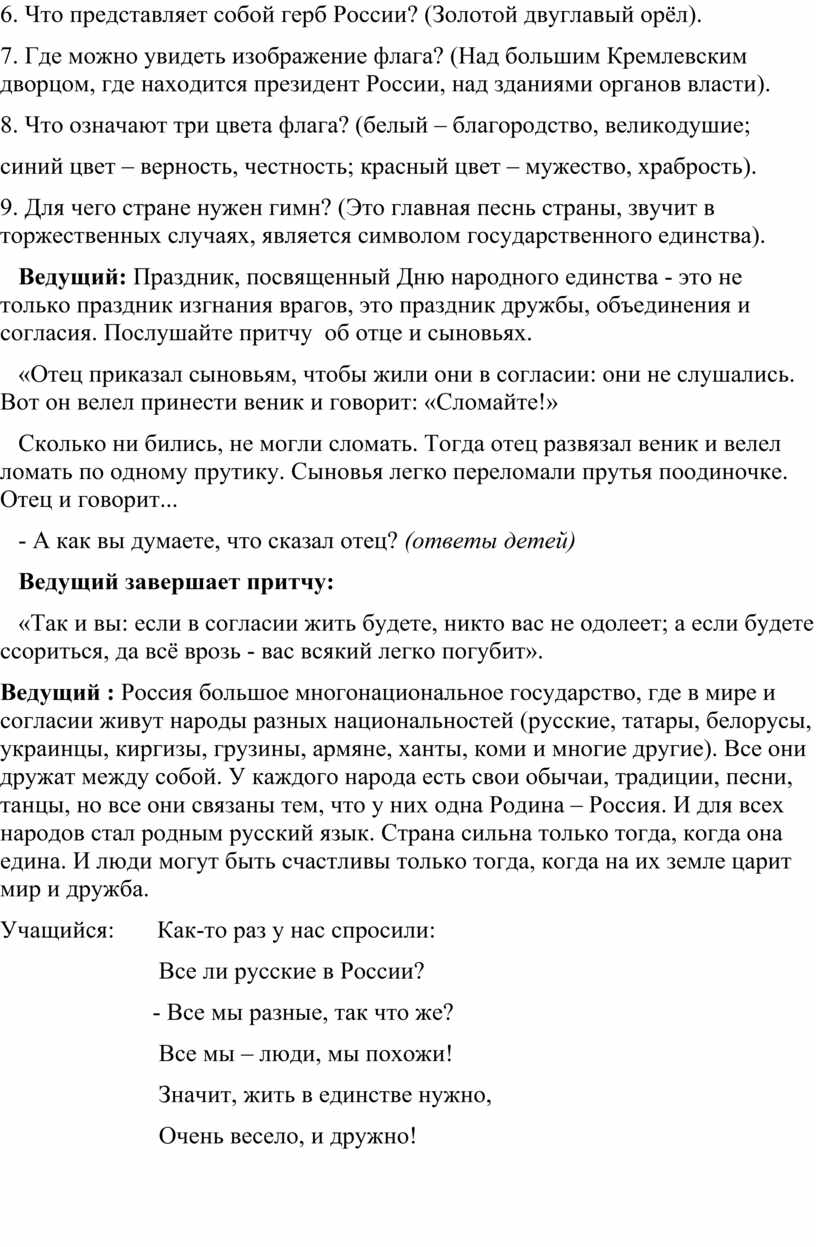 6. Что представляет собой герб России? (Золотой двуглавый орёл).

7. Где можно увидеть изображение флага? (Над большим Кремлевским дворцом, где находится президент России, над зданиями органов власти).

8. Что означают три цвета флага? (белый – благородство, великодушие;

синий цвет – верность, честность; красный цвет – мужество, храбрость).

9. Для чего стране нужен гимн? (Это главная песнь страны, звучит в торжественных случаях, является символом государственного единства).

Ведущий: Праздник, посвященный Дню народного единства - это не только праздник изгнания врагов, это праздник дружбы, объединения и согласия. Послушайте притчу об отце и сыновьях.

«Отец приказал сыновьям, чтобы жили они в согласии: они не слушались. Вот он велел принести веник и говорит: «Сломайте!»

Сколько ни бились, не могли сломать. Тогда отец развязал веник и велел ломать по одному прутику. Сыновья легко переломали прутья поодиночке. Отец и говорит...

- А как вы думаете, что сказал отец? (ответы детей)

Ведущий завершает притчу:

«Так и вы: если в согласии жить будете, никто вас не одолеет; а если будете ссориться, да всё врозь - вас всякий легко погубит».

Ведущий : Россия большое многонациональное государство, где в мире и согласии живут народы разных национальностей (русские, татары, белорусы, украинцы, киргизы, грузины, армяне, ханты, коми и многие другие). Все они дружат между собой. У каждого народа есть свои обычаи, традиции, песни, танцы, но все они связаны тем, что у них одна Родина – Россия. И для всех народов стал родным русский язык. Страна сильна только тогда, когда она едина. И люди могут быть счастливы только тогда, когда на их земле царит мир и дружба.

Учащийся: Как-то раз у нас спросили:

Все ли русские в России?

- Все мы разные, так что же?

Все мы – люди, мы похожи!

Значит, жить в единстве нужно,

Очень весело, и дружно!